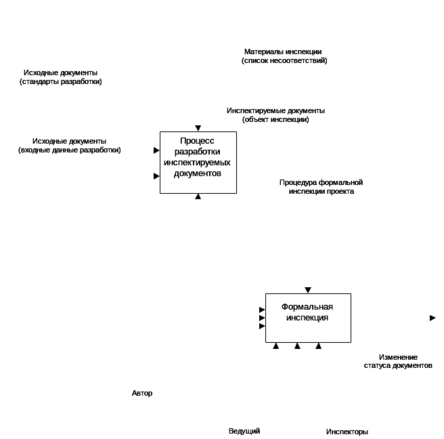 Материалы инспекции
(список несоответствий)

Исходные документы
(стандарты разработки)

Инспектируемые документы
(объект инспекции)

Исходные документы
(входные данные разработки)

Процесс разработки инспектируемых документов

Процедура формальной инспекции проекта

Формальная инспекция

Изменение статуса документов

Автор

Ведущий

Инспекторы